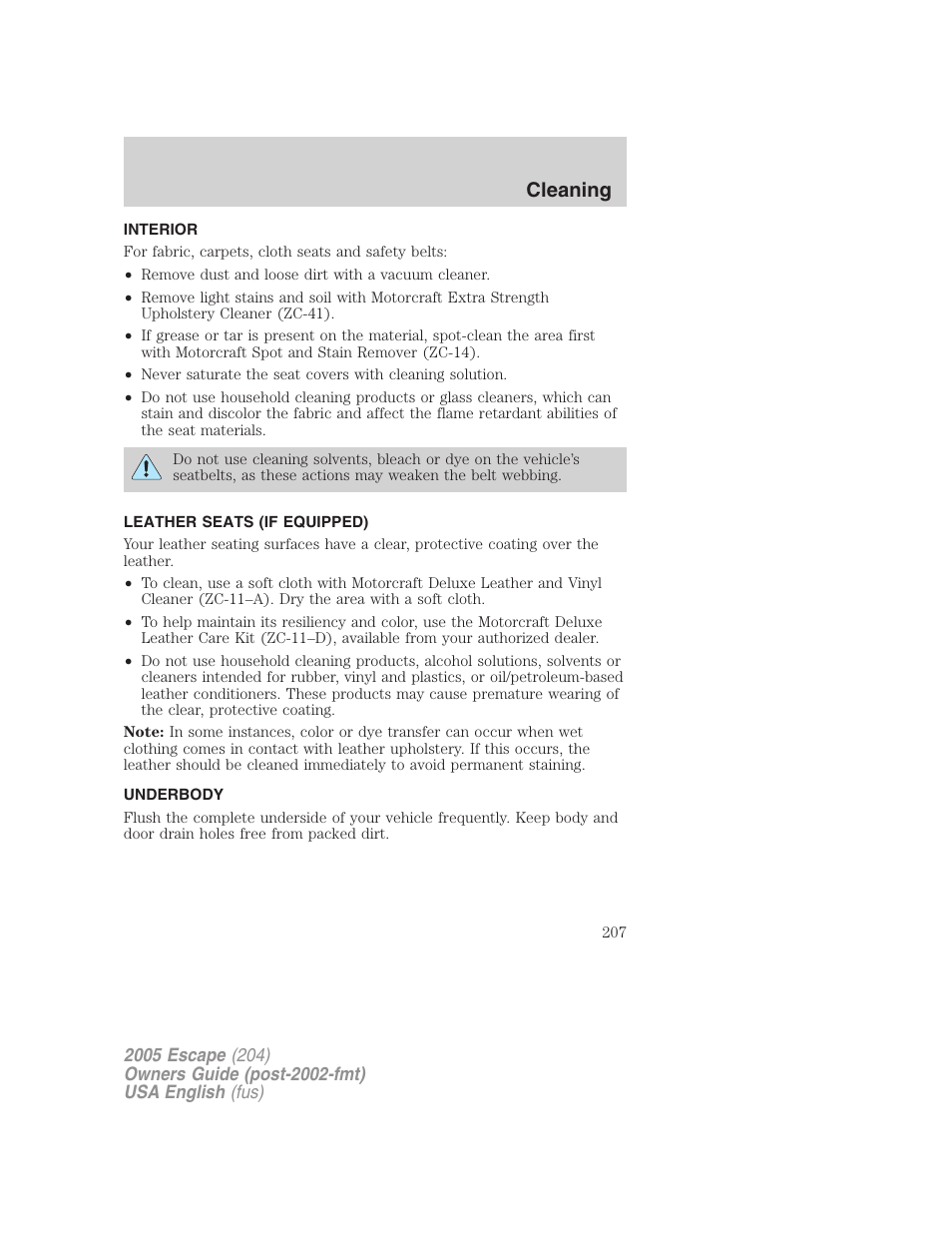 Cleaning

INTERIOR

For fabric, carpets, cloth seats and safety belts:

• Remove dust and loose dirt with a vacuum cleaner.

• Remove light stains and soil with Motorcraft Extra Strength Upholstery Cleaner (ZC-41).

• If grease or tar is present on the material, spot-clean the area first with Motorcraft Spot and Stain Remover (ZC-14).

• Never saturate the seat covers with cleaning solution.

• Do not use household cleaning products or glass cleaners, which can stain and discolor the fabric and affect the flame retardant abilities of the seat materials.

Do not use cleaning solvents, bleach or dye on the vehicle's seatbelts, as these actions may weaken the belt webbing.

LEATHER SEATS (IF EQUIPPED)

Your leather seating surfaces have a clear, protective coating over the leather.

• To clean, use a soft cloth with Motorcraft Deluxe Leather and Vinyl Cleaner (ZC-11–A). Dry the area with a soft cloth.

• To help maintain its resiliency and color, use the Motorcraft Deluxe Leather Care Kit (ZC-11–D), available from your authorized dealer.

• Do not use household cleaning products, alcohol solutions, solvents or cleaners intended for rubber, vinyl and plastics, or oil/petroleum-based leather conditioners. These products may cause premature wearing of the clear, protective coating.

Note: In some instances, color or dye transfer can occur when wet clothing comes in contact with leather upholstery. If this occurs, the leather should be cleaned immediately to avoid permanent staining.

UNDERBODY

Flush the complete underside of your vehicle frequently. Keep body and door drain holes free from packed dirt.

207

2005 Escape (204)
Owners Guide (post-2002-fmt)
USA English (fus)